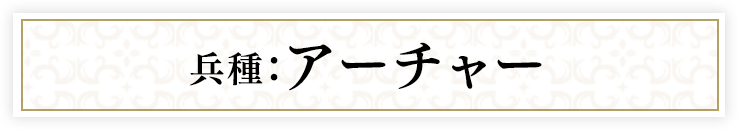 兵種:アーチャー